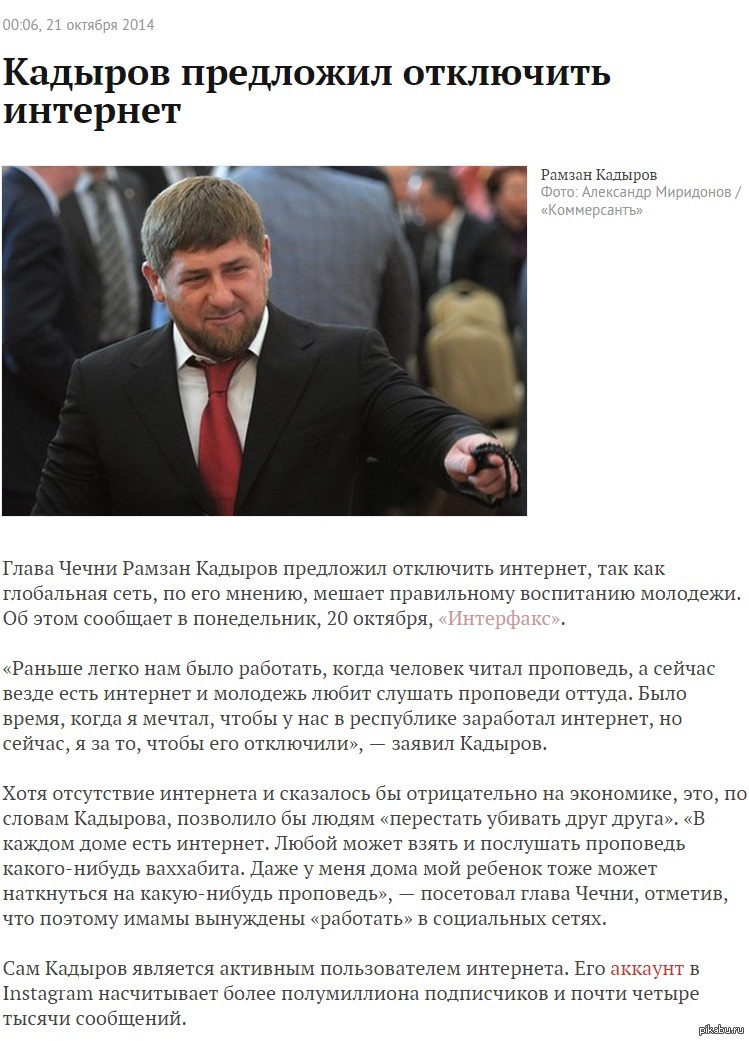 00:06, 21 октября 2014

Кадыров предложил отключить интернет

Рамзан Кадыров
Фото: Александр Миридонов / «Коммерсантъ»

Глава Чечни Рамзан Кадыров предложил отключить интернет, так как глобальная сеть, по его мнению, мешает правильному воспитанию молодежи. Об этом сообщает в понедельник, 20 октября, «Интерфакс».

«Раньше легко нам было работать, когда человек читал проповедь, а сейчас везде есть интернет и молодежь любит слушать проповеди оттуда. Было время, когда я мечтал, чтобы у нас в республике заработал интернет, но сейчас, я за то, чтобы его отключили», — заявил Кадыров.

Хотя отсутствие интернета и сказалось бы отрицательно на экономике, это, по словам Кадырова, позволило бы людям «перестать убивать друг друга». «В каждом доме есть интернет. Любой может взять и послушать проповедь какого-нибудь ваххабита. Даже у меня дома мой ребенок тоже может наткнуться на какую-нибудь проповедь», — посетовал глава Чечни, отметив, что поэтому имамы вынуждены «работать» в социальных сетях.

Сам Кадыров является активным пользователем интернета. Его аккаунт в Instagram насчитывает более полумиллиона подписчиков и почти четыре тысячи сообщений.

pikabu.ru